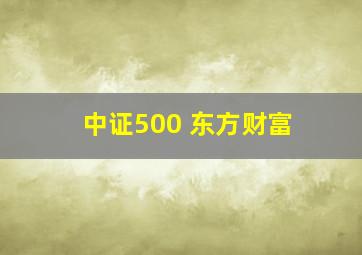 中证500 东方财富